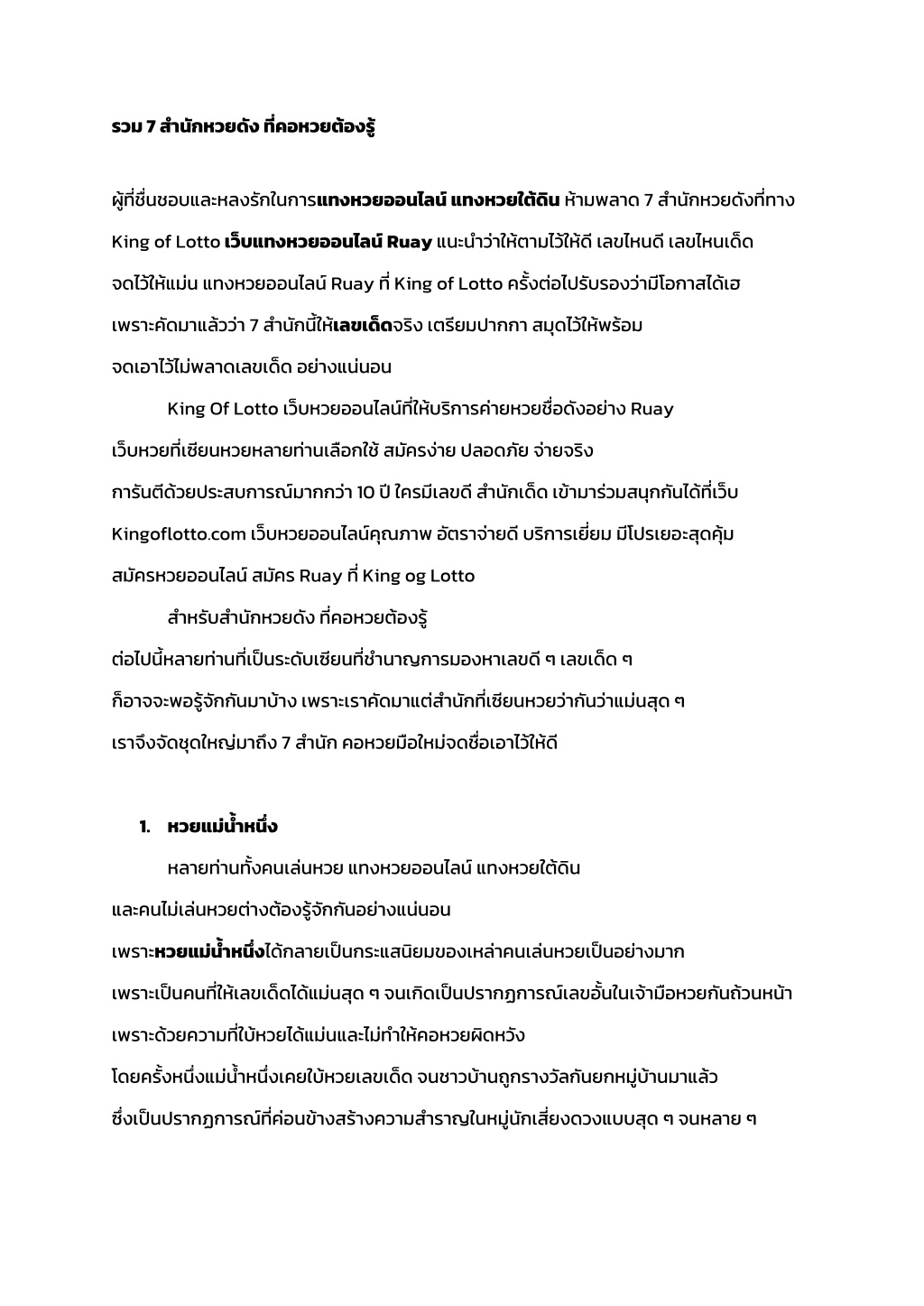 รวม 7 สำนักหวยดัง ที่คอหวยต้องรู้

ผู้ที่ชื่นชอบและหลงรักในการแทงหวยออนไลน์ แทงหวยใต้ดิน ห้ามพลาด 7 สำนักหวยดังที่ทาง King of Lotto เว็บแทงหวยออนไลน์ Ruay แนะนำว่าให้ตามไว้ให้ดี เลขไหนดี เลขไหนเด็ด จดไว้ให้แม่น แทงหวยออนไลน์ Ruay ที่ King of Lotto ครั้งต่อไปรับรองว่ามีโอกาสได้เฮ เพราะคัดมาแล้วว่า 7 สำนักนี้ให้เลขเด็ดจริง เตรียมปากกา สมุดไว้ให้พร้อม จดเอาไว้ไม่พลาดเลขเด็ด อย่างแน่นอน

King Of Lotto เว็บหวยออนไลน์ที่ให้บริการค่ายหวยชื่อดังอย่าง Ruay เว็บหวยที่เซียนหวยหลายท่านเลือกใช้ สมัครง่าย ปลอดภัย จ่ายจริง การันตีด้วยประสบการณ์มากกว่า 10 ปี ใครมีเลขดี สำนักเด็ด เข้ามาร่วมสนุกกันได้ที่เว็บ Kingoflotto.com เว็บหวยออนไลน์คุณภาพ อัตราจ่ายดี บริการเยี่ยม มีโปรเยอะสุดคุ้ม สมัครหวยออนไลน์ สมัคร Ruay ที่ King og Lotto

สำหรับสำนักหวยดัง ที่คอหวยต้องรู้ ต่อไปนี้หลายท่านที่เป็นระดับเซียนที่ชำนาญการมองหาเลขดี ๆ เลขเด็ด ๆ ก็อาจจะพอรู้จักกันมาบ้าง เพราะเราคัดมาแต่สำนักที่เซียนหวยว่ากันว่าแม่นสุด ๆ เราจึงจัดชุดใหญ่มาถึง 7 สำนัก คอหวยมือใหม่จดชื่อเอาไว้ให้ดี

1. หวยแม่น้ำหนึ่ง

หลายท่านทั้งคนเล่นหวย แทงหวยออนไลน์ แทงหวยใต้ดิน และคนไม่เล่นหวยต่างต้องรู้จักกันอย่างแน่นอน เพราะหวยแม่น้ำหนึ่งได้กลายเป็นกระแสนิยมของเหล่าคนเล่นหวยเป็นอย่างมาก เพราะเป็นคนที่ให้เลขเด็ดได้แม่นสุด ๆ จนเกิดเป็นปรากฏการณ์เลขอั้นในเจ้ามือหวยกันถ้วนหน้า เพราะด้วยความที่ใบ้หวยได้แม่นและไม่ทำให้คอหวยผิดหวัง โดยครั้งหนึ่งแม่น้ำหนึ่งเคยใบ้หวยเลขเด็ด จนชาวบ้านถูกรางวัลกันยกหมู่บ้านมาแล้ว ซึ่งเป็นปรากฏการณ์ที่ค่อนข้างสร้างความสำราญในหมู่นักเสี่ยงดวงแบบสุด ๆ จนหลาย ๆ